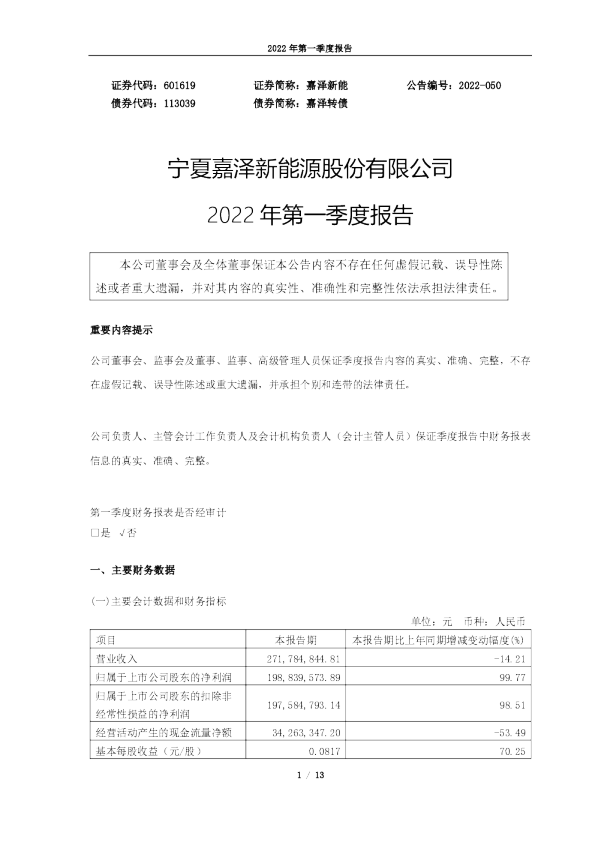 2022 年第一季度报告

证券代码：601619　　证券简称：嘉泽新能　　公告编号：2022-050
债券代码：113039　　债券简称：嘉泽转债

宁夏嘉泽新能源股份有限公司
2022 年第一季度报告

本公司董事会及全体董事保证本公告内容不存在任何虚假记载、误导性陈述或者重大遗漏，并对其内容的真实性、准确性和完整性依法承担法律责任。

重要内容提示

公司董事会、监事会及董事、监事、高级管理人员保证季度报告内容的真实、准确、完整，不存在虚假记载、误导性陈述或重大遗漏，并承担个别和连带的法律责任。

公司负责人、主管会计工作负责人及会计机构负责人（会计主管人员）保证季度报告中财务报表信息的真实、准确、完整。

第一季度财务报表是否经审计
□是 √否

一、主要财务数据

(一)主要会计数据和财务指标

单位：元　币种：人民币

| 项目 | 本报告期 | 本报告期比上年同期增减变动幅度(%) |
|---|---|---|
| 营业收入 | 271,784,844.81 | -14.21 |
| 归属于上市公司股东的净利润 | 198,839,573.89 | 99.77 |
| 归属于上市公司股东的扣除非经常性损益的净利润 | 197,584,793.14 | 98.51 |
| 经营活动产生的现金流量净额 | 34,263,347.20 | -53.49 |
| 基本每股收益（元/股） | 0.0817 | 70.25 |

1 / 13